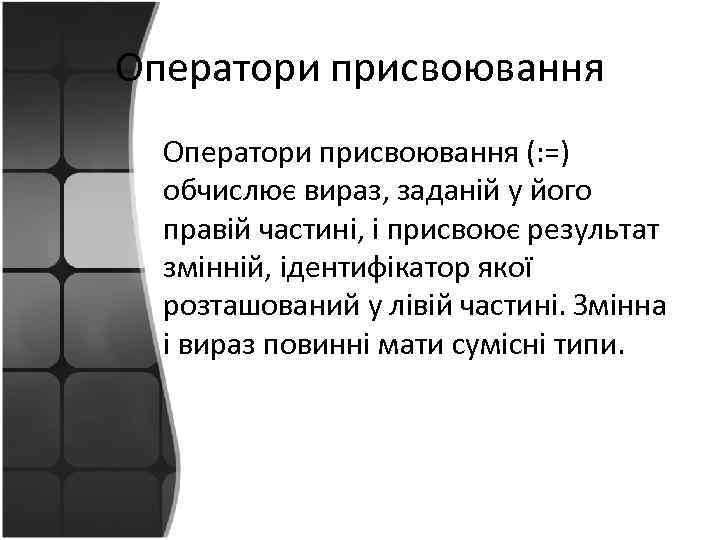 Оператори присвоювання

Оператори присвоювання (:=) обчислює вираз, заданій у його правій частині, і присвоює результат змінній, ідентифікатор якої розташований у лівій частині. Змінна і вираз повинні мати сумісні типи.